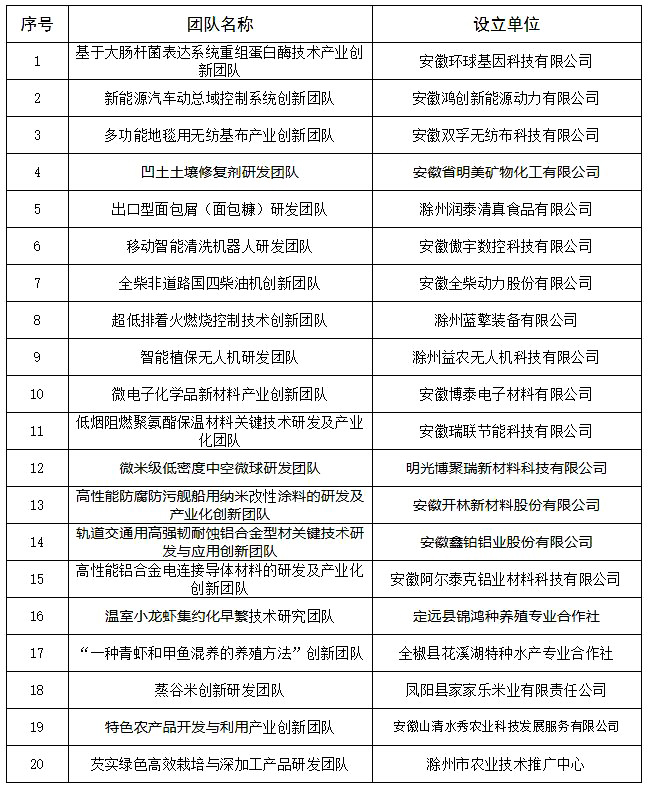 | 序号 | 团队名称 | 设立单位 |
|---|---|---|
| 1 | 基于大肠杆菌表达系统重组蛋白酶技术产业创新团队 | 安徽环球基因科技有限公司 |
| 2 | 新能源汽车动总域控制系统创新团队 | 安徽鸿创新能源动力有限公司 |
| 3 | 多功能地毯用无纺基布产业创新团队 | 安徽双孚无纺布科技有限公司 |
| 4 | 凹土土壤修复剂研发团队 | 安徽省明美矿物化工有限公司 |
| 5 | 出口型面包屑（面包糠）研发团队 | 滁州润泰清真食品有限公司 |
| 6 | 移动智能清洗机器人研发团队 | 安徽傲宇数控科技有限公司 |
| 7 | 全柴非道路国四柴油机创新团队 | 安徽全柴动力股份有限公司 |
| 8 | 超低排着火燃烧控制技术创新团队 | 滁州蓝擎装备有限公司 |
| 9 | 智能植保无人机研发团队 | 滁州益农无人机科技有限公司 |
| 10 | 微电子化学品新材料产业创新团队 | 安徽博泰电子材料有限公司 |
| 11 | 低烟阻燃聚氨酯保温材料关键技术研发及产业化团队 | 安徽瑞联节能科技有限公司 |
| 12 | 微米级低密度中空微球研发团队 | 明光博聚瑞新材料科技有限公司 |
| 13 | 高性能防腐防污舰船用纳米改性涂料的研发及产业化创新团队 | 安徽开林新材料股份有限公司 |
| 14 | 轨道交通用高强韧耐蚀铝合金型材关键技术研发与应用创新团队 | 安徽鑫铂铝业股份有限公司 |
| 15 | 高性能铝合金电连接导体材料的研发及产业化创新团队 | 安徽阿尔泰克铝业材料科技有限公司 |
| 16 | 温室小龙虾集约化早繁技术研究团队 | 定远县锦鸿种养殖专业合作社 |
| 17 | “一种青虾和甲鱼混养的养殖方法”创新团队 | 全椒县花溪湖特种水产专业合作社 |
| 18 | 蒸谷米创新研发团队 | 凤阳县家家乐米业有限责任公司 |
| 19 | 特色农产品开发与利用产业创新团队 | 安徽山清水秀农业科技发展服务有限公司 |
| 20 | 芡实绿色高效栽培与深加工产品研发团队 | 滁州市农业技术推广中心 |